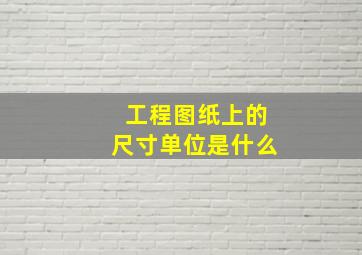 工程图纸上的
尺寸单位是什么